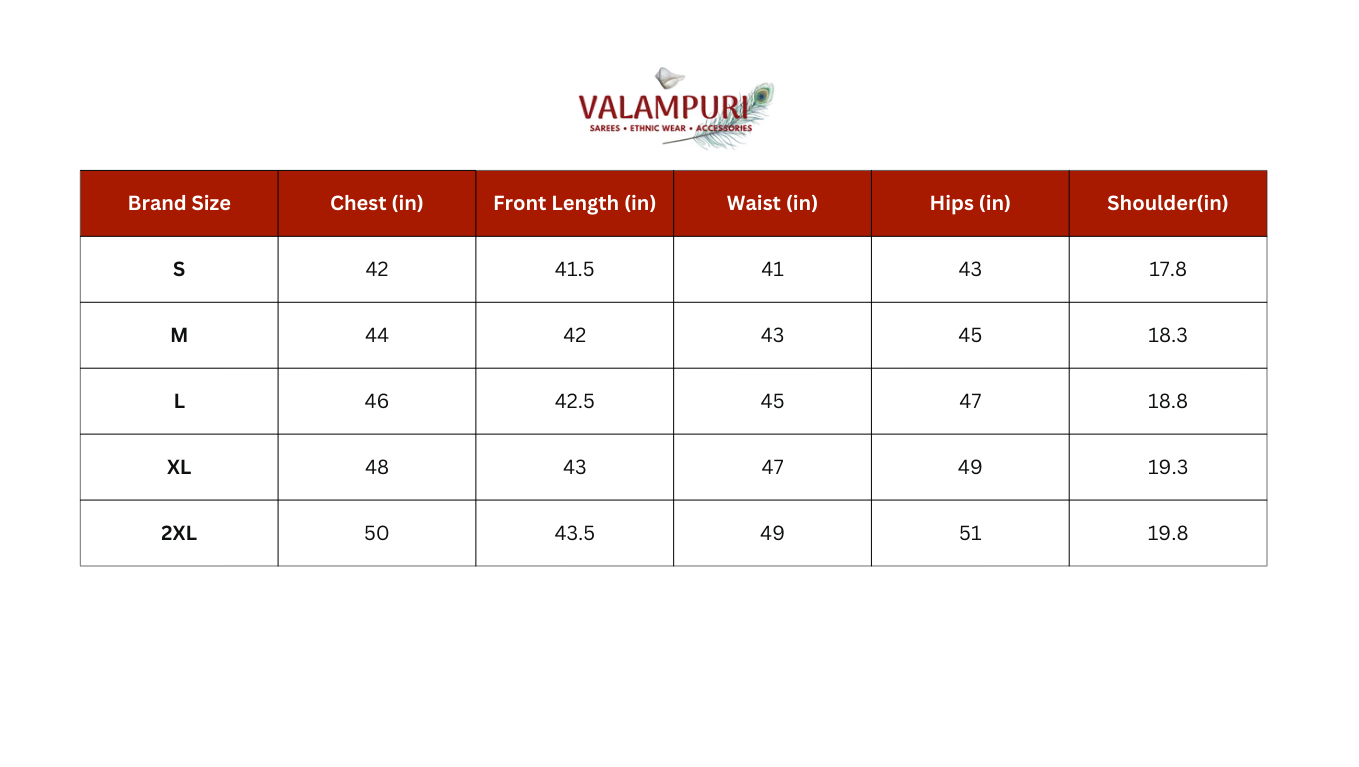 VALAMPURI
SAREES • ETHNIC WEAR • ACCESSORIES

| Brand Size | Chest (in) | Front Length (in) | Waist (in) | Hips (in) | Shoulder(in) |
|---|---|---|---|---|---|
| S | 42 | 41.5 | 41 | 43 | 17.8 |
| M | 44 | 42 | 43 | 45 | 18.3 |
| L | 46 | 42.5 | 45 | 47 | 18.8 |
| XL | 48 | 43 | 47 | 49 | 19.3 |
| 2XL | 50 | 43.5 | 49 | 51 | 19.8 |